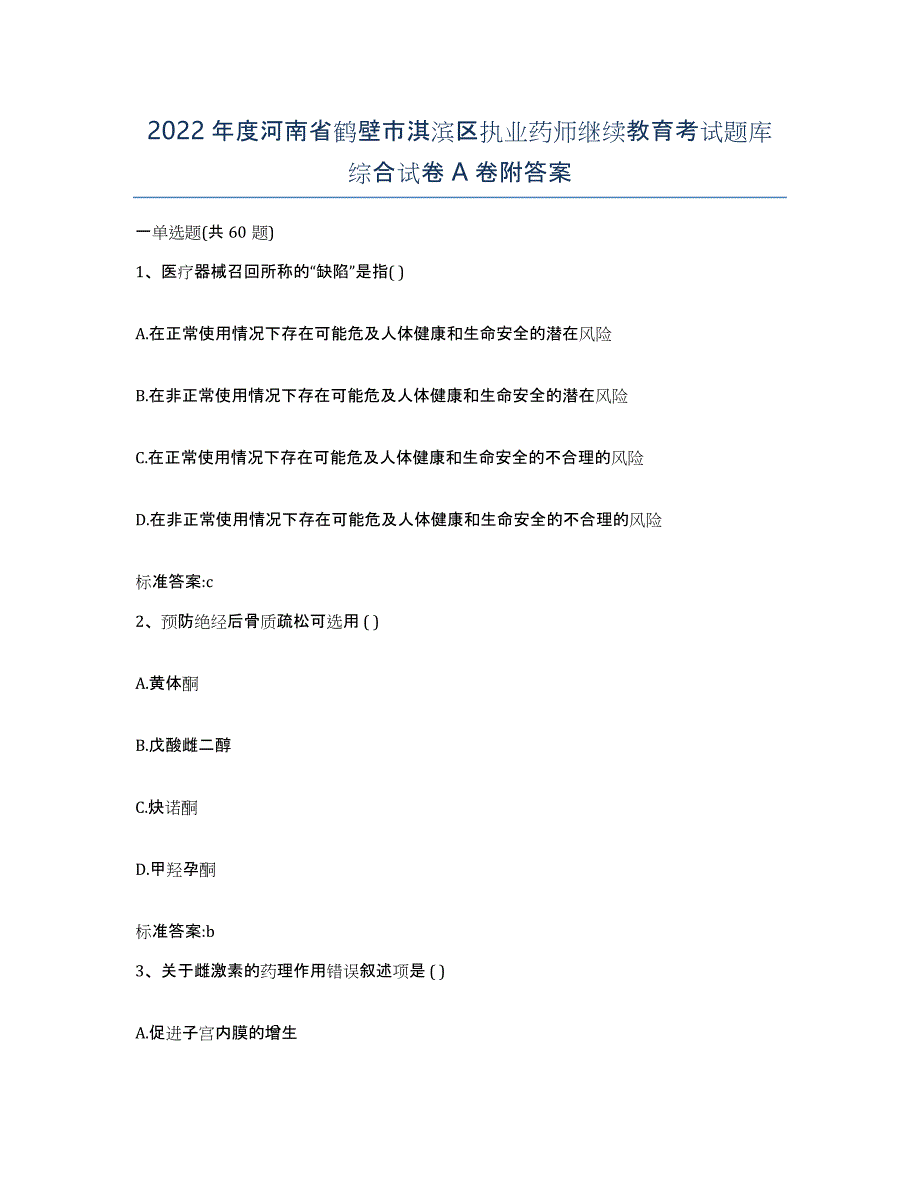 2022年度河南省鹤壁市淇滨区执业药师继续教育考试题库综合试卷A卷附答案

一单选题(共60题)

1、医疗器械召回所称的“缺陷”是指( )

A.在正常使用情况下存在可能危及人体健康和生命安全的潜在风险

B.在非正常使用情况下存在可能危及人体健康和生命安全的潜在风险

C.在正常使用情况下存在可能危及人体健康和生命安全的不合理的风险

D.在非正常使用情况下存在可能危及人体健康和生命安全的不合理的风险

标准答案:c

2、预防绝经后骨质疏松可选用 ( )

A.黄体酮

B.戊酸雌二醇

C.炔诺酮

D.甲羟孕酮

标准答案:b

3、关于雌激素的药理作用错误叙述项是 ( )

A.促进子宫内膜的增生